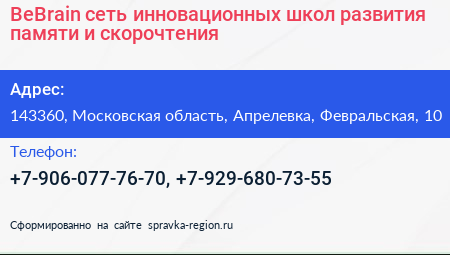 BeBrain сеть инновационных школ развития памяти и скорочтения

Адрес:

143360, Московская область, Апрелевка, Февральская, 10

Телефон:

+7-906-077-76-70, +7-929-680-73-55

Сформированно на сайте spravka-region.ru